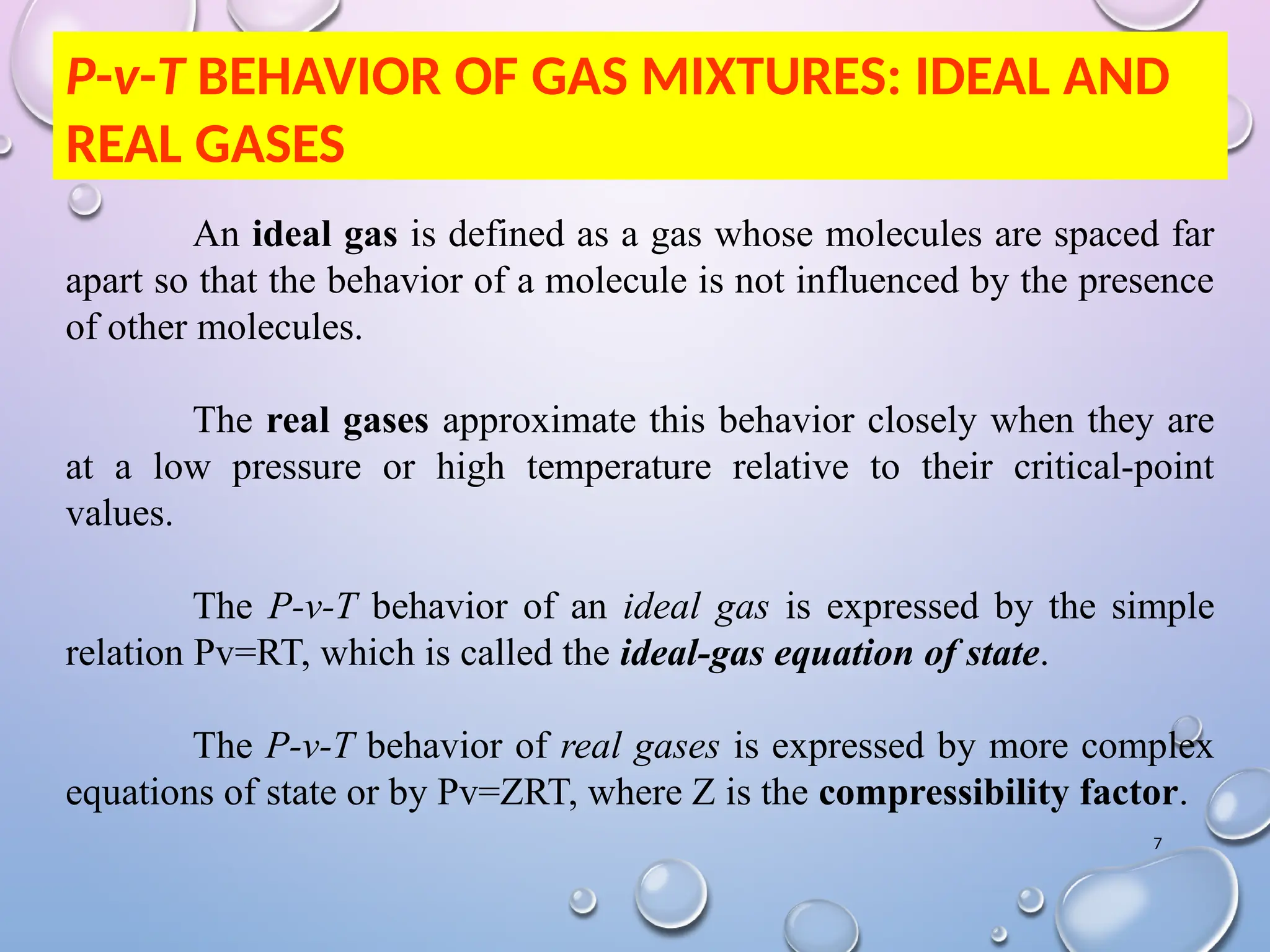 P-v-T BEHAVIOR OF GAS MIXTURES: IDEAL AND REAL GASES

An ideal gas is defined as a gas whose molecules are spaced far apart so that the behavior of a molecule is not influenced by the presence of other molecules.

The real gases approximate this behavior closely when they are at a low pressure or high temperature relative to their critical-point values.

The P-v-T behavior of an ideal gas is expressed by the simple relation Pv=RT, which is called the ideal-gas equation of state.

The P-v-T behavior of real gases is expressed by more complex equations of state or by Pv=ZRT, where Z is the compressibility factor.

7